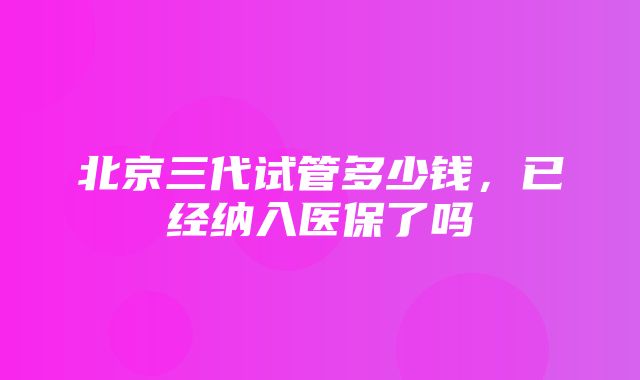 北京三代试管多少钱，已经纳入医保了吗